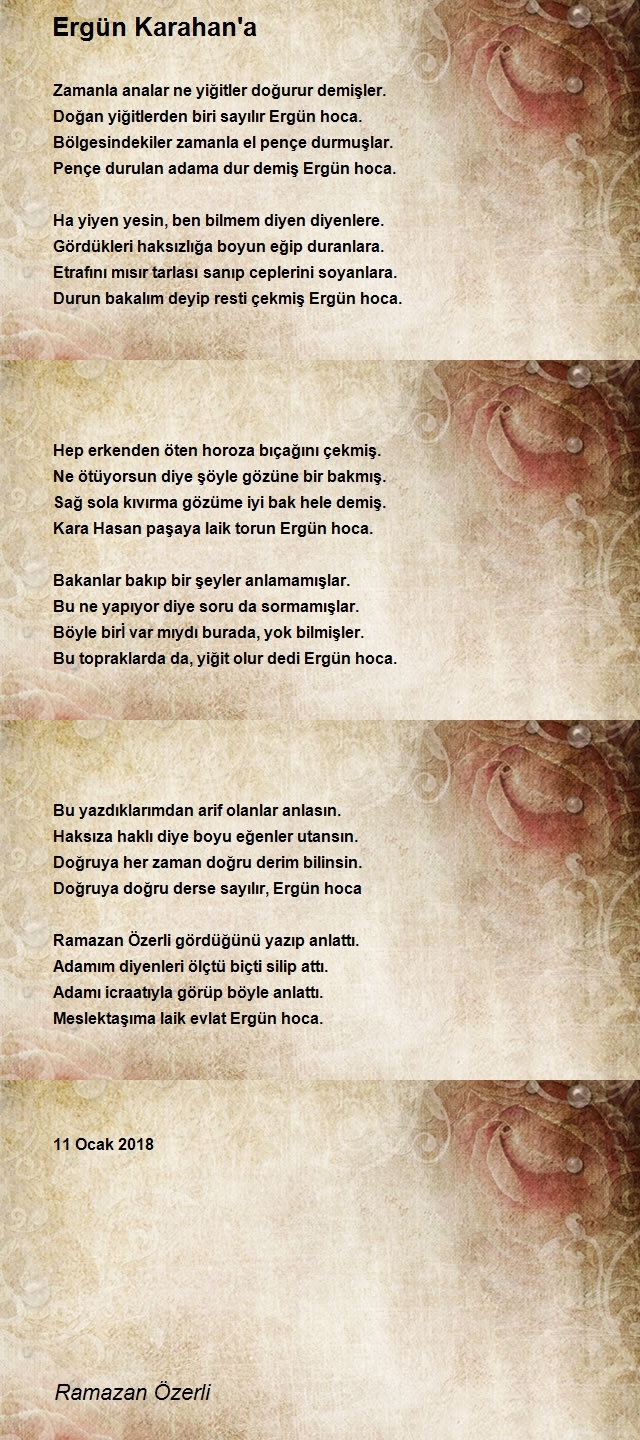 Ergün Karahan'a

Zamanla analar ne yiğitler doğurur demişler.
Doğan yiğitlerden biri sayılır Ergün hoca.
Bölgesindekiler zamanla el pençe durmuşlar.
Pençe durulan adama dur demiş Ergün hoca.

Ha yiyen yesin, ben bilmem diyen diyenlere.
Gördükleri haksızlığa boyun eğip duranlara.
Etrafını mısır tarlası sanıp ceplerini soyanlara.
Durun bakalım deyip resti çekmiş Ergün hoca.

Hep erkenden öten horoza bıçağını çekmiş.
Ne ötüyorsun diye şöyle gözüne bir bakmış.
Sağ sola kıvırma gözüme iyi bak hele demiş.
Kara Hasan paşaya laik torun Ergün hoca.

Bakanlar bakıp bir şeyler anlamamışlar.
Bu ne yapıyor diye soru da sormamışlar.
Böyle birİ var mıydı burada, yok bilmişler.
Bu topraklarda da, yiğit olur dedi Ergün hoca.

Bu yazdıklarımdan arif olanlar anlasın.
Haksıza haklı diye boyu eğenler utansın.
Doğruya her zaman doğru derim bilinsin.
Doğruya doğru derse sayılır, Ergün hoca

Ramazan Özerli gördüğünü yazıp anlattı.
Adamım diyenleri ölçtü biçti silip attı.
Adamı icraatıyla görüp böyle anlattı.
Meslektaşıma laik evlat Ergün hoca.

11 Ocak 2018

Ramazan Özerli